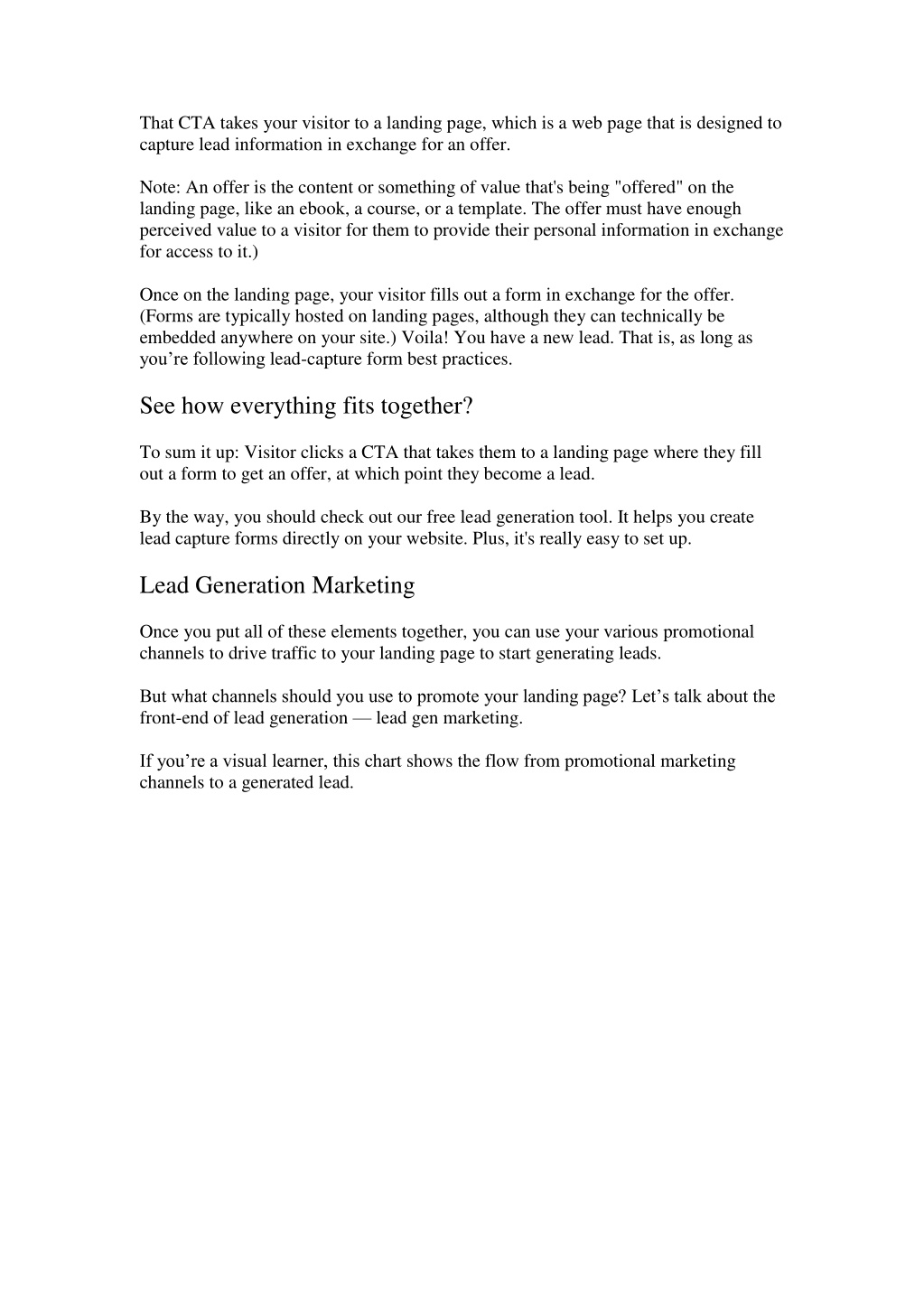 That CTA takes your visitor to a landing page, which is a web page that is designed to capture lead information in exchange for an offer.

Note: An offer is the content or something of value that's being "offered" on the landing page, like an ebook, a course, or a template. The offer must have enough perceived value to a visitor for them to provide their personal information in exchange for access to it.)

Once on the landing page, your visitor fills out a form in exchange for the offer. (Forms are typically hosted on landing pages, although they can technically be embedded anywhere on your site.) Voila! You have a new lead. That is, as long as you’re following lead-capture form best practices.

See how everything fits together?

To sum it up: Visitor clicks a CTA that takes them to a landing page where they fill out a form to get an offer, at which point they become a lead.

By the way, you should check out our free lead generation tool. It helps you create lead capture forms directly on your website. Plus, it's really easy to set up.

Lead Generation Marketing

Once you put all of these elements together, you can use your various promotional channels to drive traffic to your landing page to start generating leads.

But what channels should you use to promote your landing page? Let’s talk about the front-end of lead generation — lead gen marketing.

If you’re a visual learner, this chart shows the flow from promotional marketing channels to a generated lead.